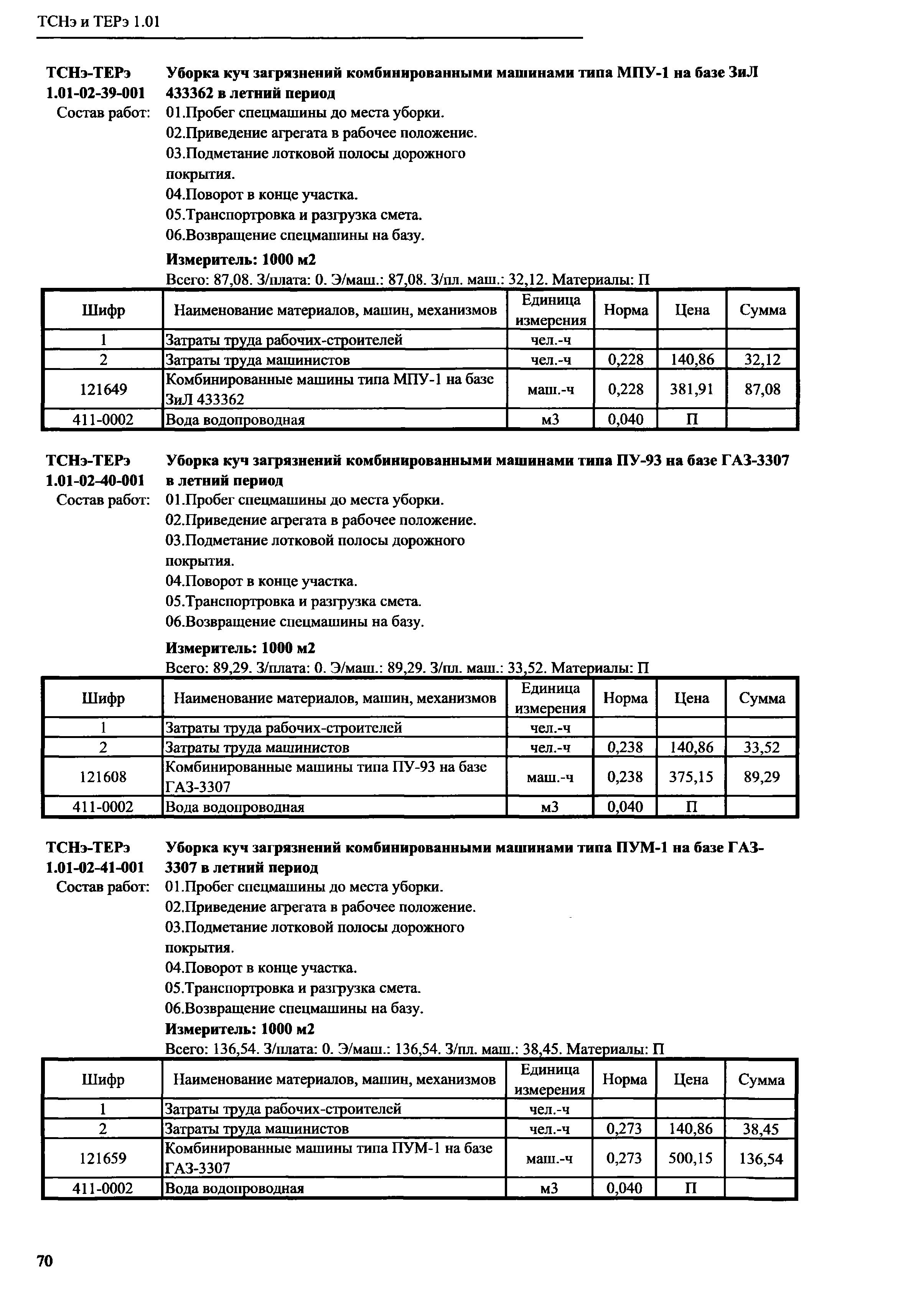 ТСНэ и ТЕРэ 1.01

ТСНэ-ТЕРэ 1.01-02-39-001 Уборка куч загрязнений комбинированными машинами типа МПУ-1 на базе ЗиЛ 433362 в летний период

Состав работ: 01.Пробег спецмашины до места уборки.
02.Приведение агрегата в рабочее положение.
03.Подметание лотковой полосы дорожного покрытия.
04.Поворот в конце участка.
05.Транспортровка и разгрузка смета.
06.Возвращение спецмашины на базу.

Измеритель: 1000 м2

Всего: 87,08. З/плата: 0. Э/маш.: 87,08. З/пл. маш.: 32,12. Материалы: П

| Шифр | Наименование материалов, машин, механизмов | Единица измерения | Норма | Цена | Сумма |
|---|---|---|---|---|---|
| 1 | Затраты труда рабочих-строителей | чел.-ч | | | |
| 2 | Затраты труда машинистов | чел.-ч | 0,228 | 140,86 | 32,12 |
| 121649 | Комбинированные машины типа МПУ-1 на базе ЗиЛ 433362 | маш.-ч | 0,228 | 381,91 | 87,08 |
| 411-0002 | Вода водопроводная | м3 | 0,040 | П | |

ТСНэ-ТЕРэ 1.01-02-40-001 Уборка куч загрязнений комбинированными машинами типа ПУ-93 на базе ГАЗ-3307 в летний период

Состав работ: 01.Пробег спецмашины до места уборки.
02.Приведение агрегата в рабочее положение.
03.Подметание лотковой полосы дорожного покрытия.
04.Поворот в конце участка.
05.Транспортровка и разгрузка смета.
06.Возвращение спецмашины на базу.

Измеритель: 1000 м2

Всего: 89,29. З/плата: 0. Э/маш.: 89,29. З/пл. маш.: 33,52. Материалы: П

| Шифр | Наименование материалов, машин, механизмов | Единица измерения | Норма | Цена | Сумма |
|---|---|---|---|---|---|
| 1 | Затраты труда рабочих-строителей | чел.-ч | | | |
| 2 | Затраты труда машинистов | чел.-ч | 0,238 | 140,86 | 33,52 |
| 121608 | Комбинированные машины типа ПУ-93 на базе ГАЗ-3307 | маш.-ч | 0,238 | 375,15 | 89,29 |
| 411-0002 | Вода водопроводная | м3 | 0,040 | П | |

ТСНэ-ТЕРэ 1.01-02-41-001 Уборка куч загрязнений комбинированными машинами типа ПУМ-1 на базе ГАЗ-3307 в летний период

Состав работ: 01.Пробег спецмашины до места уборки.
02.Приведение агрегата в рабочее положение.
03.Подметание лотковой полосы дорожного покрытия.
04.Поворот в конце участка.
05.Транспортровка и разгрузка смета.
06.Возвращение спецмашины на базу.

Измеритель: 1000 м2

Всего: 136,54. З/плата: 0. Э/маш.: 136,54. З/пл. маш.: 38,45. Материалы: П

| Шифр | Наименование материалов, машин, механизмов | Единица измерения | Норма | Цена | Сумма |
|---|---|---|---|---|---|
| 1 | Затраты труда рабочих-строителей | чел.-ч | | | |
| 2 | Затраты труда машинистов | чел.-ч | 0,273 | 140,86 | 38,45 |
| 121659 | Комбинированные машины типа ПУМ-1 на базе ГАЗ-3307 | маш.-ч | 0,273 | 500,15 | 136,54 |
| 411-0002 | Вода водопроводная | м3 | 0,040 | П | |

70